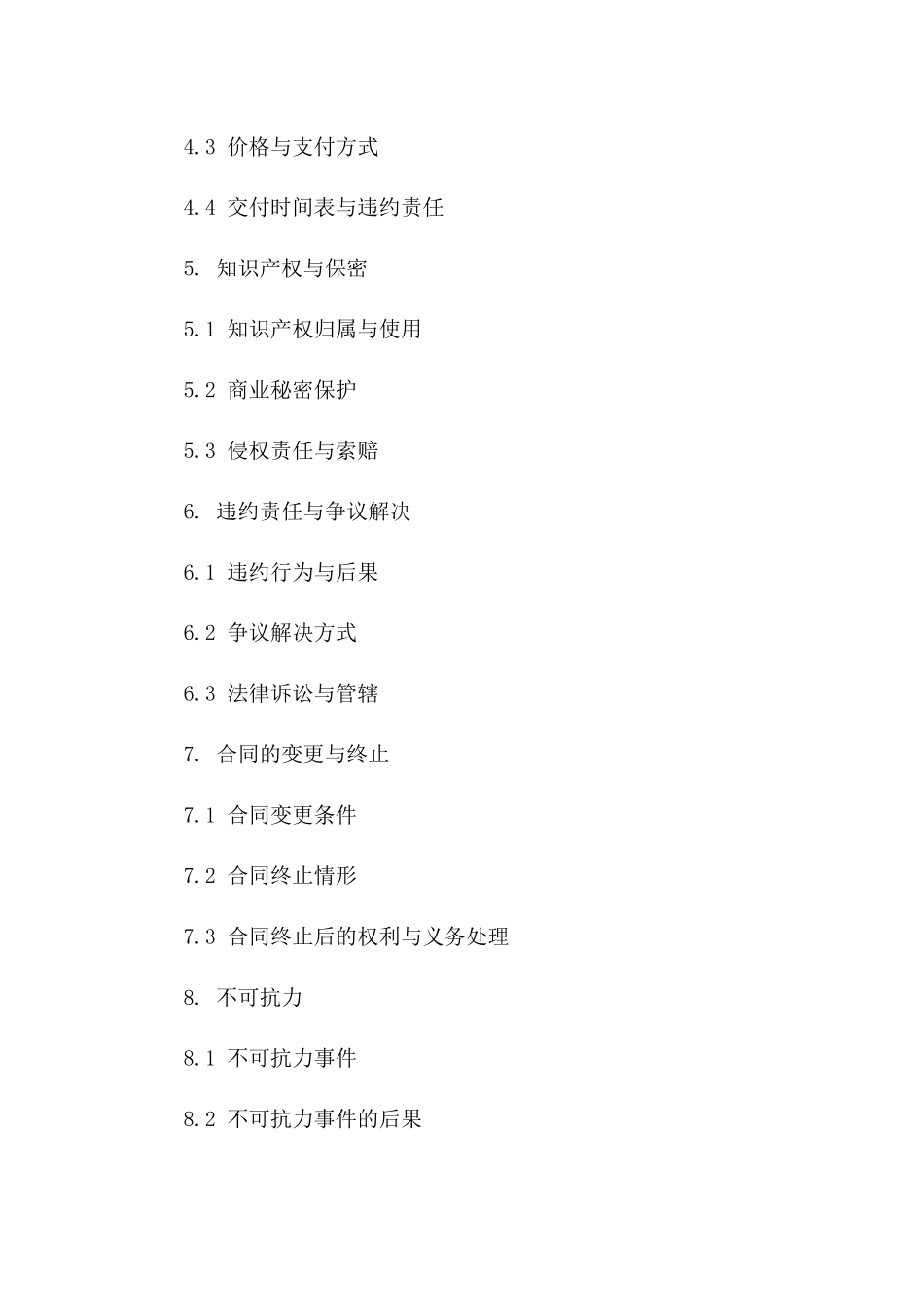 4.3 价格与支付方式

4.4 交付时间表与违约责任

5. 知识产权与保密

5.1 知识产权归属与使用

5.2 商业秘密保护

5.3 侵权责任与索赔

6. 违约责任与争议解决

6.1 违约行为与后果

6.2 争议解决方式

6.3 法律诉讼与管辖

7. 合同的变更与终止

7.1 合同变更条件

7.2 合同终止情形

7.3 合同终止后的权利与义务处理

8. 不可抗力

8.1 不可抗力事件

8.2 不可抗力事件的后果